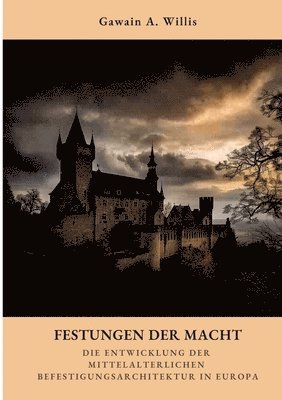 Gawain A. Willis

FESTUNGEN DER MACHT

DIE ENTWICKLUNG DER MITTELALTERLICHEN BEFESTIGUNGSARCHITEKTUR IN EUROPA